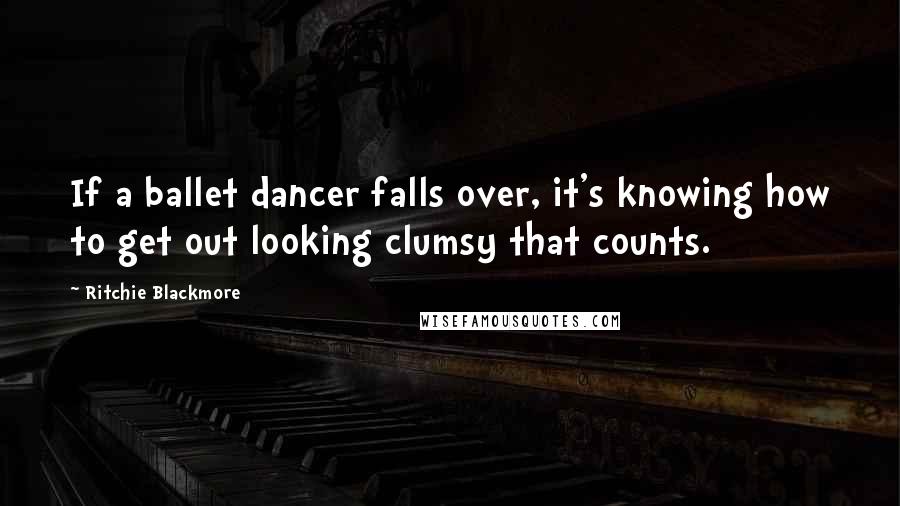 If a ballet dancer falls over, it's knowing how to get out looking clumsy that counts.

~ Ritchie Blackmore

WISEFAMOUSQUOTES.COM